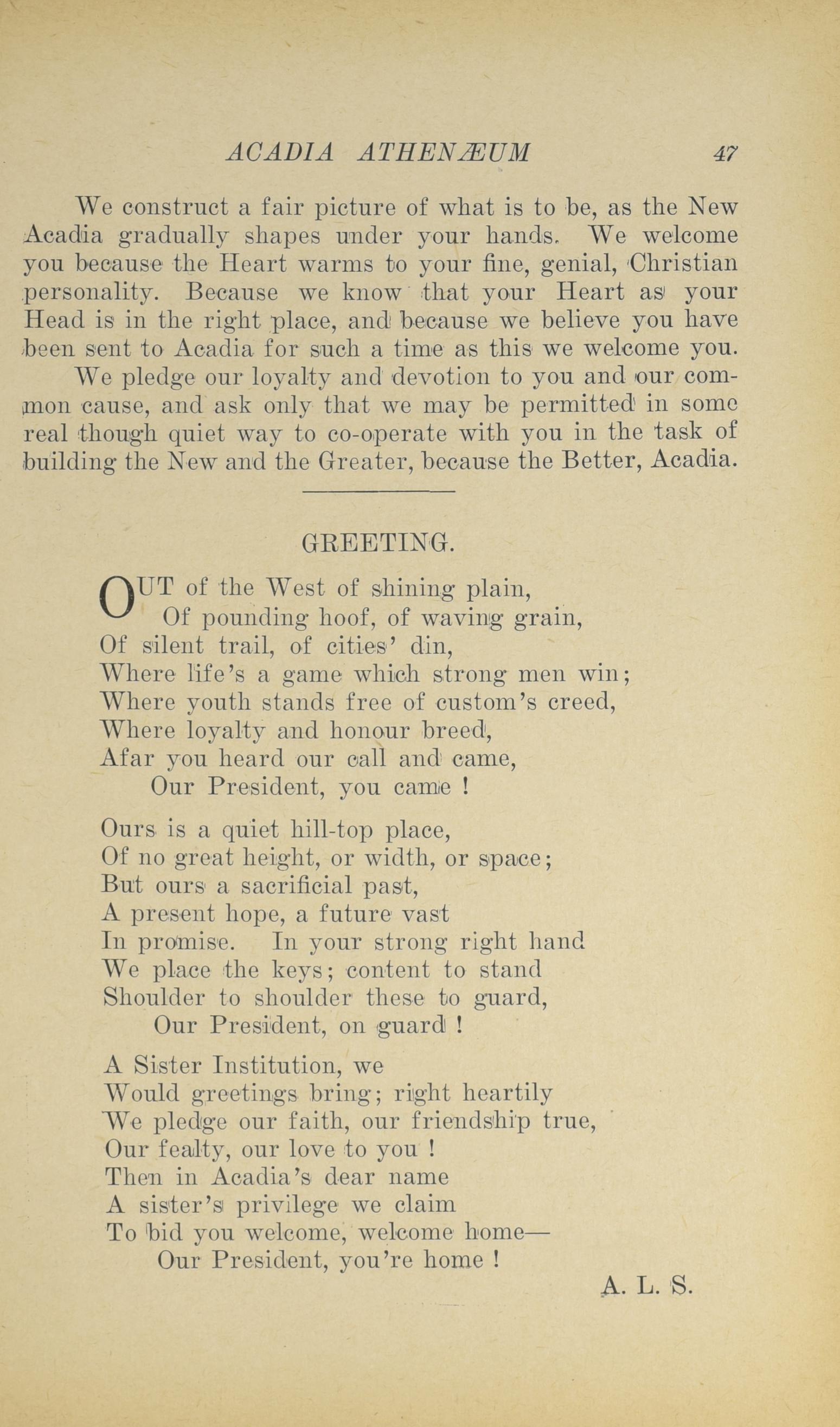 ACADIA ATHENÆUM 47

We construct a fair picture of what is to be, as the New Acadia gradually shapes under your hands. We welcome you because the Heart warms to your fine, genial, Christian personality. Because we know that your Heart as your Head is in the right place, and because we believe you have been sent to Acadia for such a time as this we welcome you.

We pledge our loyalty and devotion to you and our common cause, and ask only that we may be permitted in some real though quiet way to co-operate with you in the task of building the New and the Greater, because the Better, Acadia.

GREETING.

OUT of the West of shining plain,
Of pounding hoof, of waving grain,
Of silent trail, of cities' din,
Where life's a game which strong men win;
Where youth stands free of custom's creed,
Where loyalty and honour breed,
Afar you heard our call and came,
Our President, you came !

Ours is a quiet hill-top place,
Of no great height, or width, or space;
But ours a sacrificial past,
A present hope, a future vast
In promise. In your strong right hand
We place the keys; content to stand
Shoulder to shoulder these to guard,
Our President, on guard !

A Sister Institution, we
Would greetings bring; right heartily
We pledge our faith, our friendship true,
Our fealty, our love to you !
Then in Acadia's dear name
A sister's privilege we claim
To bid you welcome, welcome home—
Our President, you're home !

A. L. S.